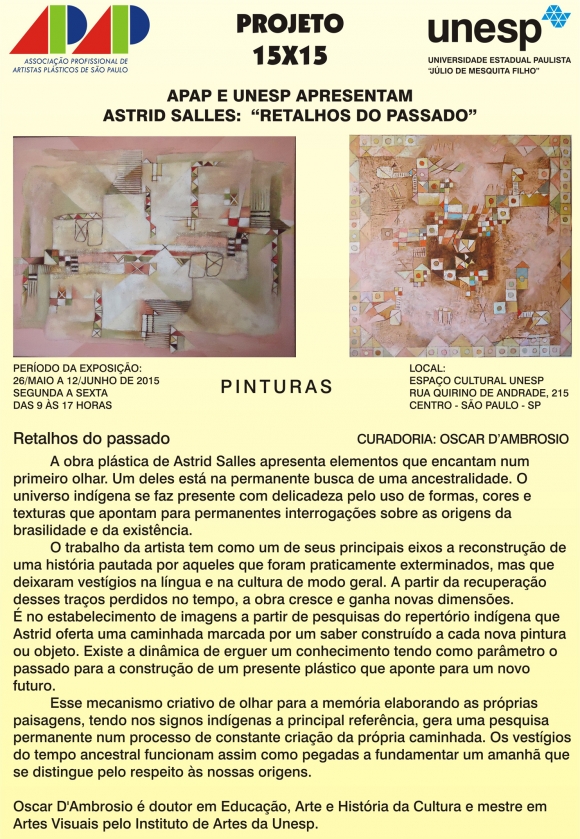 APAP
ASSOCIAÇÃO PROFISSIONAL DE ARTISTAS PLÁSTICOS DE SÃO PAULO

PROJETO 15X15

unesp
UNIVERSIDADE ESTADUAL PAULISTA "JÚLIO DE MESQUITA FILHO"

APAP E UNESP APRESENTAM
ASTRID SALLES: "RETALHOS DO PASSADO"

PERÍODO DA EXPOSIÇÃO:
26/MAIO A 12/JUNHO DE 2015
SEGUNDA A SEXTA
DAS 9 ÀS 17 HORAS

PINTURAS

LOCAL:
ESPAÇO CULTURAL UNESP
RUA QUIRINO DE ANDRADE, 215
CENTRO - SÃO PAULO - SP

Retalhos do passado

CURADORIA: OSCAR D'AMBROSIO

A obra plástica de Astrid Salles apresenta elementos que encantam num primeiro olhar. Um deles está na permanente busca de uma ancestralidade. O universo indígena se faz presente com delicadeza pelo uso de formas, cores e texturas que apontam para permanentes interrogações sobre as origens da brasilidade e da existência.

O trabalho da artista tem como um de seus principais eixos a reconstrução de uma história pautada por aqueles que foram praticamente exterminados, mas que deixaram vestígios na língua e na cultura de modo geral. A partir da recuperação desses traços perdidos no tempo, a obra cresce e ganha novas dimensões.
É no estabelecimento de imagens a partir de pesquisas do repertório indígena que Astrid oferta uma caminhada marcada por um saber construído a cada nova pintura ou objeto. Existe a dinâmica de erguer um conhecimento tendo como parâmetro o passado para a construção de um presente plástico que aponte para um novo futuro.

Esse mecanismo criativo de olhar para a memória elaborando as próprias paisagens, tendo nos signos indígenas a principal referência, gera uma pesquisa permanente num processo de constante criação da própria caminhada. Os vestígios do tempo ancestral funcionam assim como pegadas a fundamentar um amanhã que se distingue pelo respeito às nossas origens.

Oscar D'Ambrosio é doutor em Educação, Arte e História da Cultura e mestre em Artes Visuais pelo Instituto de Artes da Unesp.